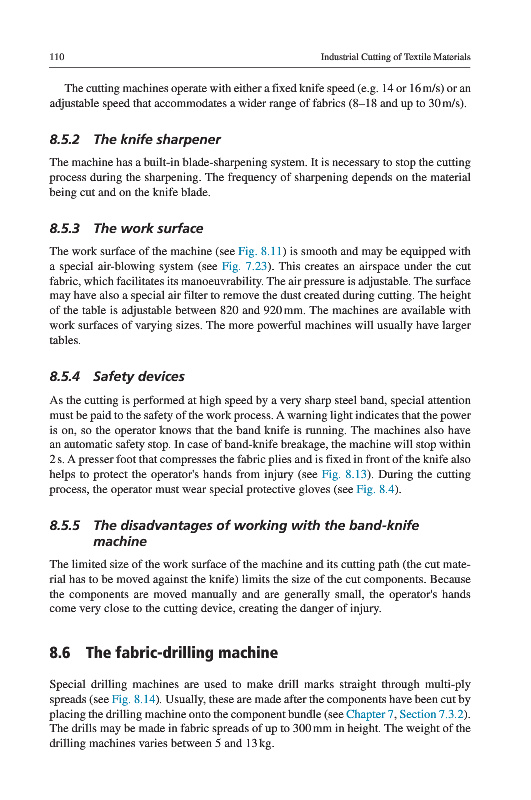 110 Industrial Cutting of Textile Materials

The cutting machines operate with either a fixed knife speed (e.g. 14 or 16 m/s) or an adjustable speed that accommodates a wider range of fabrics (8–18 and up to 30 m/s).

8.5.2 The knife sharpener

The machine has a built-in blade-sharpening system. It is necessary to stop the cutting process during the sharpening. The frequency of sharpening depends on the material being cut and on the knife blade.

8.5.3 The work surface

The work surface of the machine (see Fig. 8.11) is smooth and may be equipped with a special air-blowing system (see Fig. 7.23). This creates an airspace under the cut fabric, which facilitates its manoeuvrability. The air pressure is adjustable. The surface may have also a special air filter to remove the dust created during cutting. The height of the table is adjustable between 820 and 920 mm. The machines are available with work surfaces of varying sizes. The more powerful machines will usually have larger tables.

8.5.4 Safety devices

As the cutting is performed at high speed by a very sharp steel band, special attention must be paid to the safety of the work process. A warning light indicates that the power is on, so the operator knows that the band knife is running. The machines also have an automatic safety stop. In case of band-knife breakage, the machine will stop within 2 s. A presser foot that compresses the fabric plies and is fixed in front of the knife also helps to protect the operator's hands from injury (see Fig. 8.13). During the cutting process, the operator must wear special protective gloves (see Fig. 8.4).

8.5.5 The disadvantages of working with the band-knife machine

The limited size of the work surface of the machine and its cutting path (the cut material has to be moved against the knife) limits the size of the cut components. Because the components are moved manually and are generally small, the operator's hands come very close to the cutting device, creating the danger of injury.

8.6 The fabric-drilling machine

Special drilling machines are used to make drill marks straight through multi-ply spreads (see Fig. 8.14). Usually, these are made after the components have been cut by placing the drilling machine onto the component bundle (see Chapter 7, Section 7.3.2). The drills may be made in fabric spreads of up to 300 mm in height. The weight of the drilling machines varies between 5 and 13 kg.